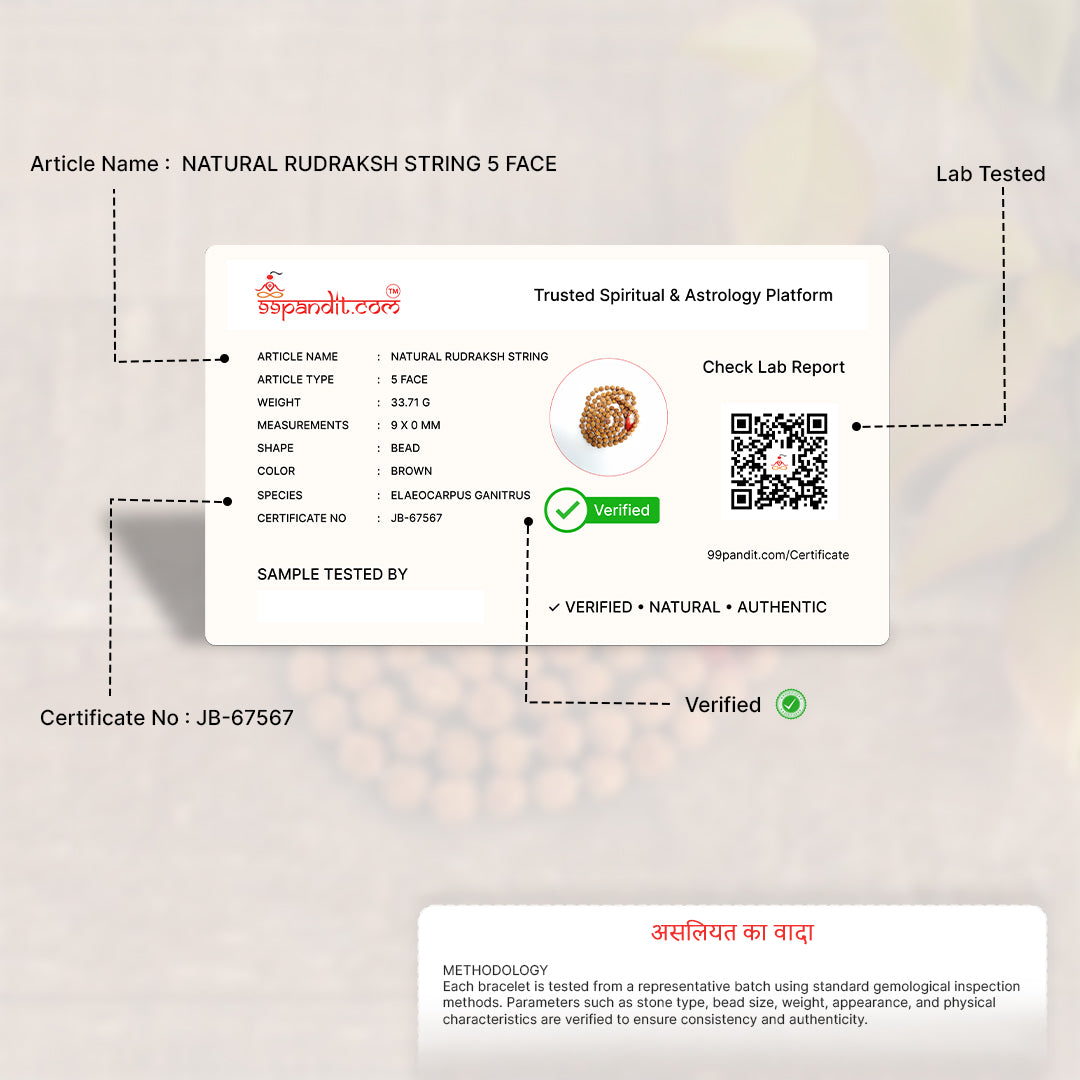 Article Name : NATURAL RUDRAKSH STRING 5 FACE

Lab Tested

99pandit.com™

Trusted Spiritual & Astrology Platform

ARTICLE NAME : NATURAL RUDRAKSH STRING
ARTICLE TYPE : 5 FACE
WEIGHT : 33.71 G
MEASUREMENTS : 9 X 0 MM
SHAPE : BEAD
COLOR : BROWN
SPECIES : ELAEOCARPUS GANITRUS
CERTIFICATE NO : JB-67567

Verified

Check Lab Report

99pandit.com/Certificate

SAMPLE TESTED BY

✓ VERIFIED • NATURAL • AUTHENTIC

Certificate No : JB-67567

Verified

असलियत का वादा

METHODOLOGY
Each bracelet is tested from a representative batch using standard gemological inspection methods. Parameters such as stone type, bead size, weight, appearance, and physical characteristics are verified to ensure consistency and authenticity.